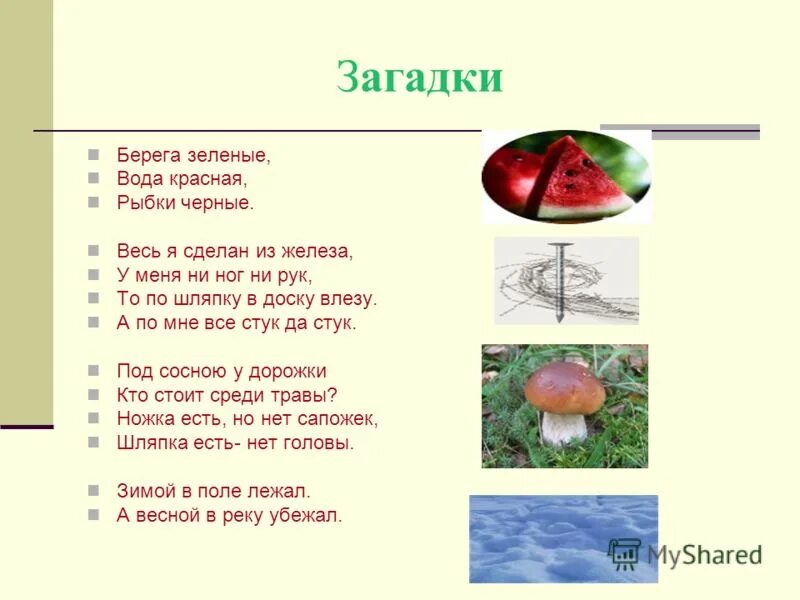 Загадки

Берега зеленые,
Вода красная,
Рыбки черные.

Весь я сделан из железа,
У меня ни ног ни рук,
То по шляпку в доску влезу.
А по мне все стук да стук.

Под сосною у дорожки
Кто стоит среди травы?
Ножка есть, но нет сапожек,
Шляпка есть- нет головы.

Зимой в поле лежал.
А весной в реку убежал.

MyShared